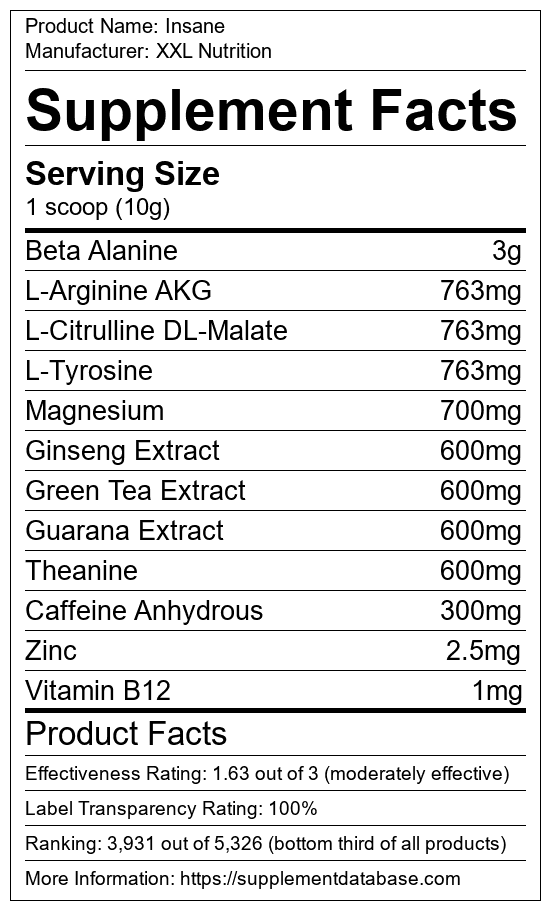 Product Name: Insane
Manufacturer: XXL Nutrition

Supplement Facts

Serving Size
1 scoop (10g)

Beta Alanine 3g
L-Arginine AKG 763mg
L-Citrulline DL-Malate 763mg
L-Tyrosine 763mg
Magnesium 700mg
Ginseng Extract 600mg
Green Tea Extract 600mg
Guarana Extract 600mg
Theanine 600mg
Caffeine Anhydrous 300mg
Zinc 2.5mg
Vitamin B12 1mg

Product Facts

Effectiveness Rating: 1.63 out of 3 (moderately effective)

Label Transparency Rating: 100%

Ranking: 3,931 out of 5,326 (bottom third of all products)

More Information: https://supplementdatabase.com